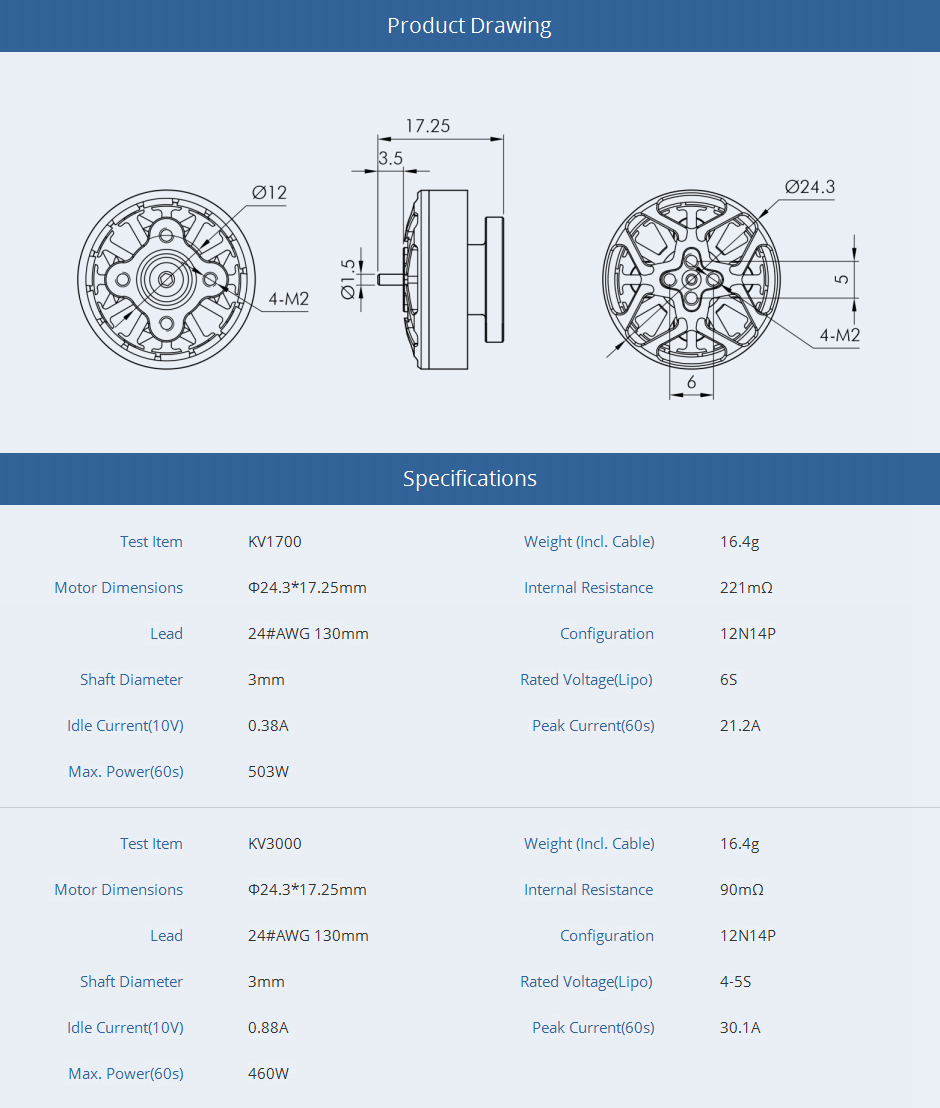 Product Drawing

Ø12

4-M2

17.25

3.5

Ø1.5

Ø24.3

5

4-M2

6

Specifications

| Test Item | KV1700 | Weight (Incl. Cable) | 16.4g |
|---|---|---|---|
| Motor Dimensions | Φ24.3*17.25mm | Internal Resistance | 221mΩ |
| Lead | 24#AWG 130mm | Configuration | 12N14P |
| Shaft Diameter | 3mm | Rated Voltage(Lipo) | 6S |
| Idle Current(10V) | 0.38A | Peak Current(60s) | 21.2A |
| Max. Power(60s) | 503W | | |

| Test Item | KV3000 | Weight (Incl. Cable) | 16.4g |
|---|---|---|---|
| Motor Dimensions | Φ24.3*17.25mm | Internal Resistance | 90mΩ |
| Lead | 24#AWG 130mm | Configuration | 12N14P |
| Shaft Diameter | 3mm | Rated Voltage(Lipo) | 4-5S |
| Idle Current(10V) | 0.88A | Peak Current(60s) | 30.1A |
| Max. Power(60s) | 460W | | |